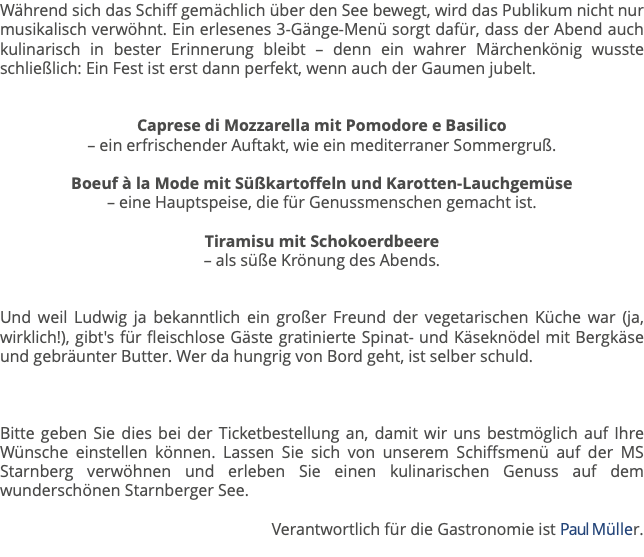 Während sich das Schiff gemächlich über den See bewegt, wird das Publikum nicht nur musikalisch verwöhnt. Ein erlesenes 3-Gänge-Menü sorgt dafür, dass der Abend auch kulinarisch in bester Erinnerung bleibt – denn ein wahrer Märchenkönig wusste schließlich: Ein Fest ist erst dann perfekt, wenn auch der Gaumen jubelt.

Caprese di Mozzarella mit Pomodore e Basilico
– ein erfrischender Auftakt, wie ein mediterraner Sommergruß.

Boeuf à la Mode mit Süßkartoffeln und Karotten-Lauchgemüse
– eine Hauptspeise, die für Genussmenschen gemacht ist.

Tiramisu mit Schokoerdbeere
– als süße Krönung des Abends.

Und weil Ludwig ja bekanntlich ein großer Freund der vegetarischen Küche war (ja, wirklich!), gibt's für fleischlose Gäste gratinierte Spinat- und Käseknödel mit Bergkäse und gebräunter Butter. Wer da hungrig von Bord geht, ist selber schuld.

Bitte geben Sie dies bei der Ticketbestellung an, damit wir uns bestmöglich auf Ihre Wünsche einstellen können. Lassen Sie sich von unserem Schiffsmenü auf der MS Starnberg verwöhnen und erleben Sie einen kulinarischen Genuss auf dem wunderschönen Starnberger See.

Verantwortlich für die Gastronomie ist Paul Müller.